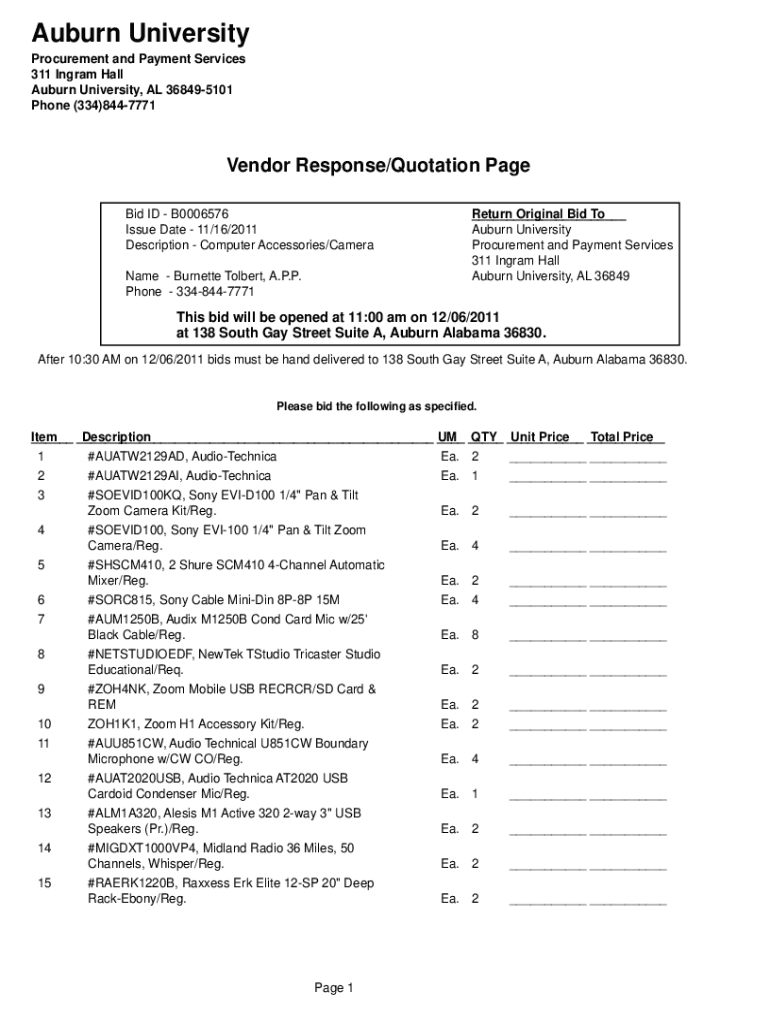 Auburn University

Procurement and Payment Services
311 Ingram Hall
Auburn University, AL 36849-5101
Phone (334)844-7771

Vendor Response/Quotation Page

Bid ID - B0006576
Issue Date - 11/16/2011
Description - Computer Accessories/Camera

Name - Burnette Tolbert, A.P.P.
Phone - 334-844-7771

Return Original Bid To
Auburn University
Procurement and Payment Services
311 Ingram Hall
Auburn University, AL 36849

This bid will be opened at 11:00 am on 12/06/2011
at 138 South Gay Street Suite A, Auburn Alabama 36830.

After 10:30 AM on 12/06/2011 bids must be hand delivered to 138 South Gay Street Suite A, Auburn Alabama 36830.

Please bid the following as specified.

| Item | Description | UM | QTY | Unit Price | Total Price |
|---|---|---|---|---|---|
| 1 | #AUATW2129AD, Audio-Technica | Ea. | 2 | ___________ | ___________ |
| 2 | #AUATW2129AI, Audio-Technica | Ea. | 1 | ___________ | ___________ |
| 3 | #SOEVID100KQ, Sony EVI-D100 1/4" Pan & Tilt Zoom Camera Kit/Reg. | Ea. | 2 | ___________ | ___________ |
| 4 | #SOEVID100, Sony EVI-100 1/4" Pan & Tilt Zoom Camera/Reg. | Ea. | 4 | ___________ | ___________ |
| 5 | #SHSCM410, 2 Shure SCM410 4-Channel Automatic Mixer/Reg. | Ea. | 2 | ___________ | ___________ |
| 6 | #SORC815, Sony Cable Mini-Din 8P-8P 15M | Ea. | 4 | ___________ | ___________ |
| 7 | #AUM1250B, Audix M1250B Cond Card Mic w/25' Black Cable/Reg. | Ea. | 8 | ___________ | ___________ |
| 8 | #NETSTUDIOEDF, NewTek TStudio Tricaster Studio Educational/Req. | Ea. | 2 | ___________ | ___________ |
| 9 | #ZOH4NK, Zoom Mobile USB RECRCR/SD Card & REM | Ea. | 2 | ___________ | ___________ |
| 10 | ZOH1K1, Zoom H1 Accessory Kit/Reg. | Ea. | 2 | ___________ | ___________ |
| 11 | #AUU851CW, Audio Technical U851CW Boundary Microphone w/CW CO/Reg. | Ea. | 4 | ___________ | ___________ |
| 12 | #AUAT2020USB, Audio Technica AT2020 USB Cardoid Condenser Mic/Reg. | Ea. | 1 | ___________ | ___________ |
| 13 | #ALM1A320, Alesis M1 Active 320 2-way 3" USB Speakers (Pr.)/Reg. | Ea. | 2 | ___________ | ___________ |
| 14 | #MIGDXT1000VP4, Midland Radio 36 Miles, 50 Channels, Whisper/Reg. | Ea. | 2 | ___________ | ___________ |
| 15 | #RAERK1220B, Raxxess Erk Elite 12-SP 20" Deep Rack-Ebony/Reg. | Ea. | 2 | ___________ | ___________ |

Page 1